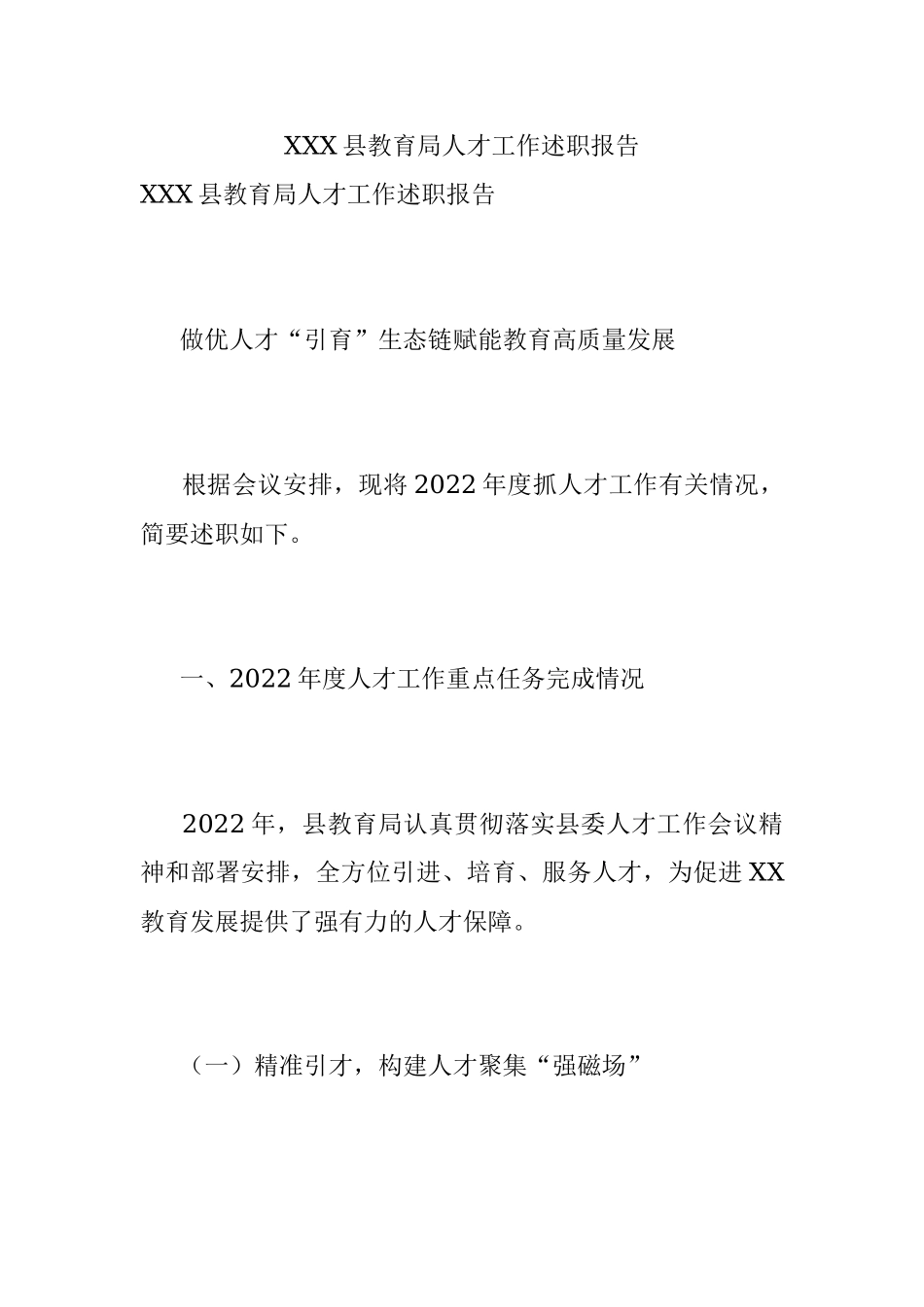 XXX 县教育局人才工作述职报告

XXX 县教育局人才工作述职报告

做优人才“引育”生态链赋能教育高质量发展

根据会议安排，现将 2022 年度抓人才工作有关情况，简要述职如下。

一、2022 年度人才工作重点任务完成情况

2022 年，县教育局认真贯彻落实县委人才工作会议精神和部署安排，全方位引进、培育、服务人才，为促进 XX 教育发展提供了强有力的人才保障。

（一）精准引才，构建人才聚集“强磁场”